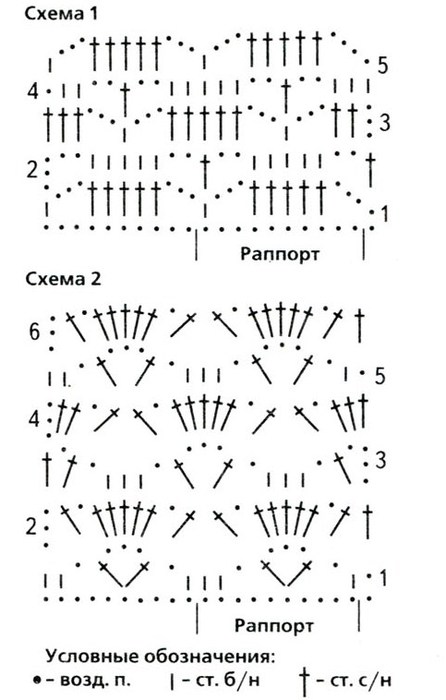 Схема 1

5
4
3
2
1

Раппорт

Схема 2

6
5
4
3
2
1

Раппорт

Условные обозначения:
• – возд. п.   | – ст. б/н   † – ст. с/н